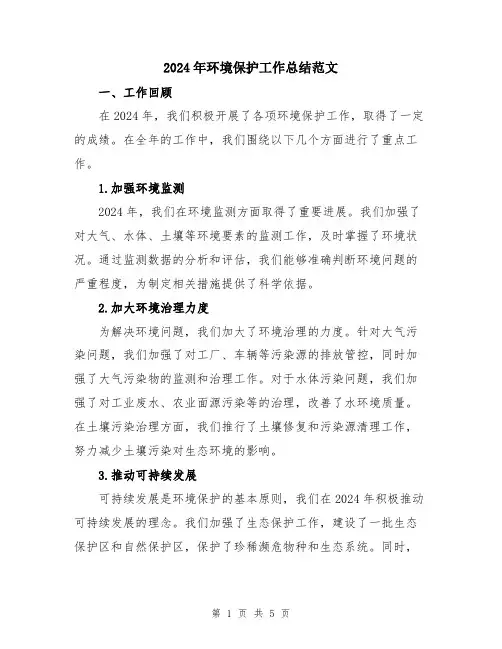 2024年环境保护工作总结范文

一、工作回顾

在2024年，我们积极开展了各项环境保护工作，取得了一定的成绩。在全年的工作中，我们围绕以下几个方面进行了重点工作。

1.加强环境监测

2024年，我们在环境监测方面取得了重要进展。我们加强了对大气、水体、土壤等环境要素的监测工作，及时掌握了环境状况。通过监测数据的分析和评估，我们能够准确判断环境问题的严重程度，为制定相关措施提供了科学依据。

2.加大环境治理力度

为解决环境问题，我们加大了环境治理的力度。针对大气污染问题，我们加强了对工厂、车辆等污染源的排放管控，同时加强了大气污染物的监测和治理工作。对于水体污染问题，我们加强了对工业废水、农业面源污染等的治理，改善了水环境质量。在土壤污染治理方面，我们推行了土壤修复和污染源清理工作，努力减少土壤污染对生态环境的影响。

3.推动可持续发展

可持续发展是环境保护的基本原则，我们在2024年积极推动可持续发展的理念。我们加强了生态保护工作，建设了一批生态保护区和自然保护区，保护了珍稀濒危物种和生态系统。同时，

第 1 页 共 5 页